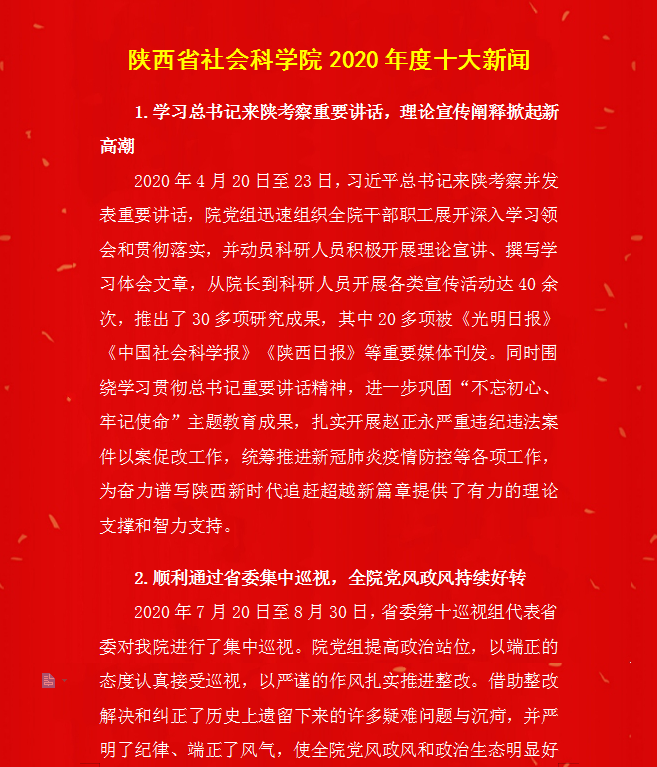 陕西省社会科学院 2020 年度十大新闻

1. 学习总书记来陕考察重要讲话，理论宣传阐释掀起新高潮

2020 年 4 月 20 日至 23 日，习近平总书记来陕考察并发表重要讲话，院党组迅速组织全院干部职工展开深入学习领会和贯彻落实，并动员科研人员积极开展理论宣讲、撰写学习体会文章，从院长到科研人员开展各类宣传活动达 40 余次，推出了 30 多项研究成果，其中 20 多项被《光明日报》《中国社会科学报》《陕西日报》等重要媒体刊发。同时围绕学习贯彻总书记重要讲话精神，进一步巩固“不忘初心、牢记使命”主题教育成果，扎实开展赵正永严重违纪违法案件以案促改工作，统筹推进新冠肺炎疫情防控等各项工作，为奋力谱写陕西新时代追赶超越新篇章提供了有力的理论支撑和智力支持。

2. 顺利通过省委集中巡视，全院党风政风持续好转

2020 年 7 月 20 日至 8 月 30 日，省委第十巡视组代表省委对我院进行了集中巡视。院党组提高政治站位，以端正的态度认真接受巡视，以严谨的作风扎实推进整改。借助整改解决和纠正了历史上遗留下来的许多疑难问题与沉疴，并严明了纪律、端正了风气，使全院党风政风和政治生态明显好